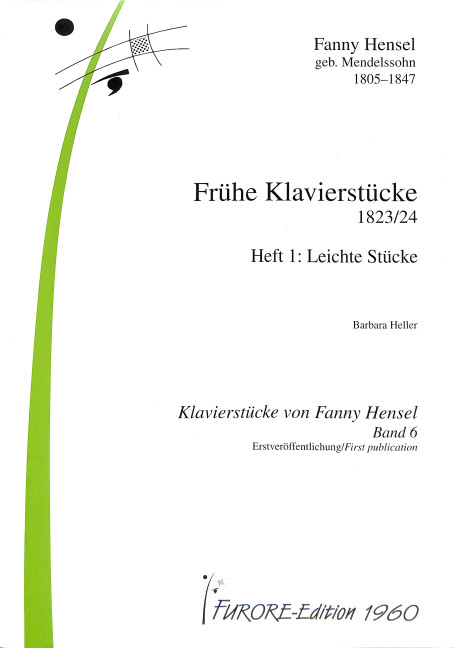 Fanny Hensel
geb. Mendelssohn
1805–1847

Frühe Klavierstücke
1823/24

Heft 1: Leichte Stücke

Barbara Heller

Klavierstücke von Fanny Hensel
Band 6
Erstveröffentlichung/First publication

FURORE-Edition 1960